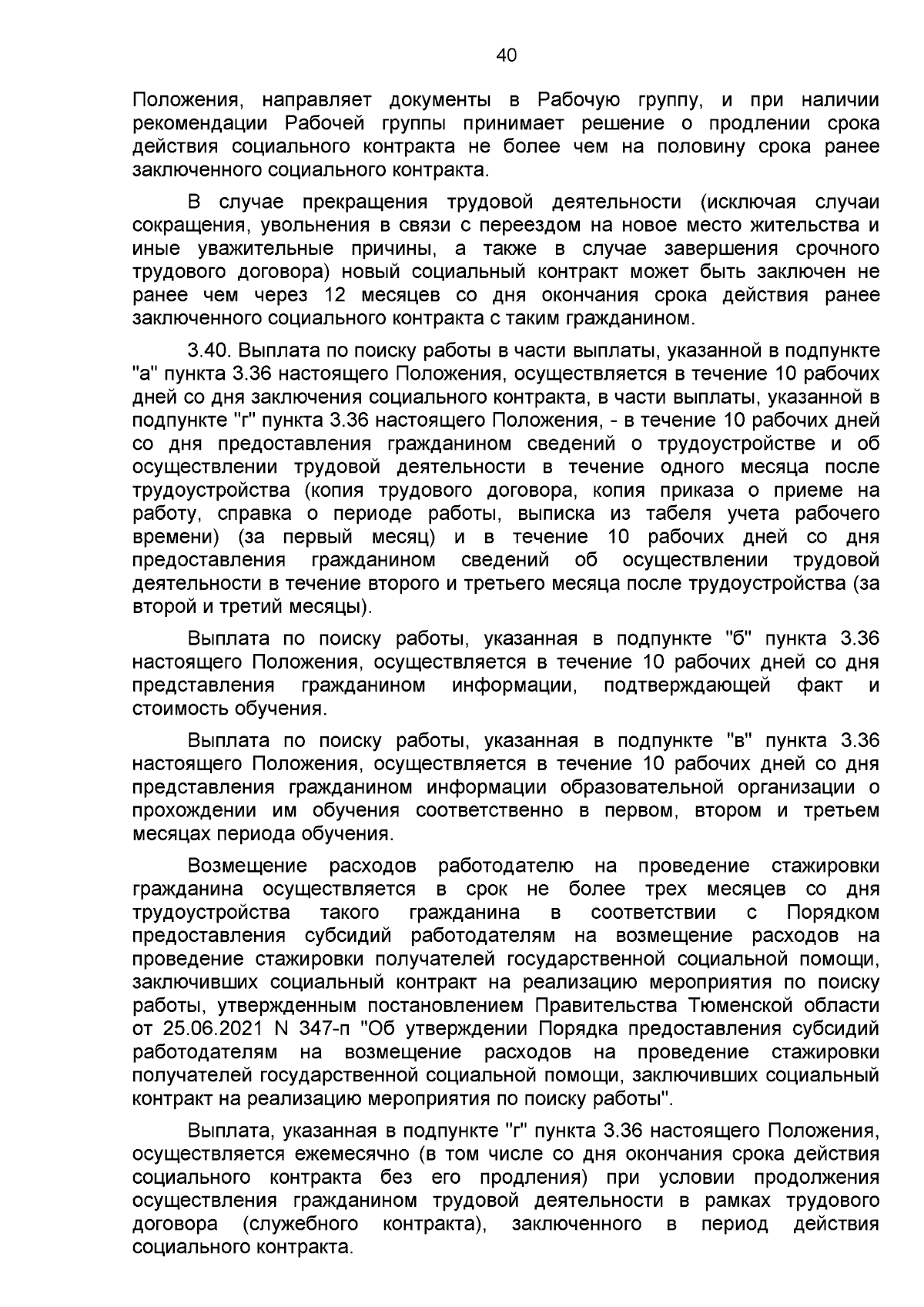 40

Положения, направляет документы в Рабочую группу, и при наличии рекомендации Рабочей группы принимает решение о продлении срока действия социального контракта не более чем на половину срока ранее заключенного социального контракта.

В случае прекращения трудовой деятельности (исключая случаи сокращения, увольнения в связи с переездом на новое место жительства и иные уважительные причины, а также в случае завершения срочного трудового договора) новый социальный контракт может быть заключен не ранее чем через 12 месяцев со дня окончания срока действия ранее заключенного социального контракта с таким гражданином.

3.40. Выплата по поиску работы в части выплаты, указанной в подпункте "а" пункта 3.36 настоящего Положения, осуществляется в течение 10 рабочих дней со дня заключения социального контракта, в части выплаты, указанной в подпункте "г" пункта 3.36 настоящего Положения, - в течение 10 рабочих дней со дня предоставления гражданином сведений о трудоустройстве и об осуществлении трудовой деятельности в течение одного месяца после трудоустройства (копия трудового договора, копия приказа о приеме на работу, справка о периоде работы, выписка из табеля учета рабочего времени) (за первый месяц) и в течение 10 рабочих дней со дня предоставления гражданином сведений об осуществлении трудовой деятельности в течение второго и третьего месяца после трудоустройства (за второй и третий месяцы).

Выплата по поиску работы, указанная в подпункте "б" пункта 3.36 настоящего Положения, осуществляется в течение 10 рабочих дней со дня представления гражданином информации, подтверждающей факт и стоимость обучения.

Выплата по поиску работы, указанная в подпункте "в" пункта 3.36 настоящего Положения, осуществляется в течение 10 рабочих дней со дня представления гражданином информации образовательной организации о прохождении им обучения соответственно в первом, втором и третьем месяцах периода обучения.

Возмещение расходов работодателю на проведение стажировки гражданина осуществляется в срок не более трех месяцев со дня трудоустройства такого гражданина в соответствии с Порядком предоставления субсидий работодателям на возмещение расходов на проведение стажировки получателей государственной социальной помощи, заключивших социальный контракт на реализацию мероприятия по поиску работы, утвержденным постановлением Правительства Тюменской области от 25.06.2021 N 347-п "Об утверждении Порядка предоставления субсидий работодателям на возмещение расходов на проведение стажировки получателей государственной социальной помощи, заключивших социальный контракт на реализацию мероприятия по поиску работы".

Выплата, указанная в подпункте "г" пункта 3.36 настоящего Положения, осуществляется ежемесячно (в том числе со дня окончания срока действия социального контракта без его продления) при условии продолжения осуществления гражданином трудовой деятельности в рамках трудового договора (служебного контракта), заключенного в период действия социального контракта.